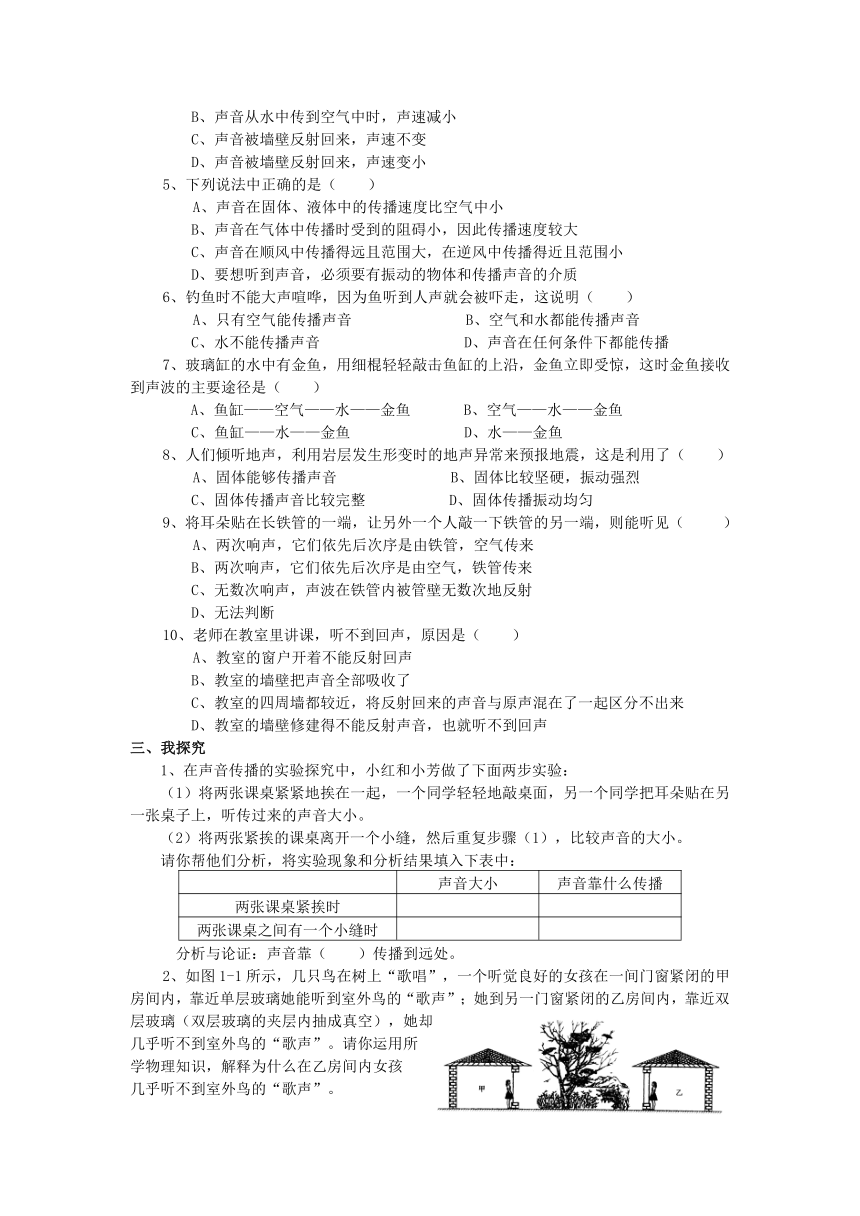 B、声音从水中传到空气中时，声速减小
C、声音被墙壁反射回来，声速不变
D、声音被墙壁反射回来，声速变小

5、下列说法中正确的是（　　）
A、声音在固体、液体中的传播速度比空气中小
B、声音在气体中传播时受到的阻碍小，因此传播速度较大
C、声音在顺风中传播得远且范围大，在逆风中传播得近且范围小
D、要想听到声音，必须要有振动的物体和传播声音的介质

6、钓鱼时不能大声喧哗，因为鱼听到人声就会被吓走，这说明（　　）
A、只有空气能传播声音　　B、空气和水都能传播声音
C、水不能传播声音　　D、声音在任何条件下都能传播

7、玻璃缸的水中有金鱼，用细棍轻轻敲击鱼缸的上沿，金鱼立即受惊，这时金鱼接收到声波的主要途径是（　　）
A、鱼缸——空气——水——金鱼　　B、空气——水——金鱼
C、鱼缸——水——金鱼　　D、水——金鱼

8、人们倾听地声，利用岩层发生形变时的地声异常来预报地震，这是利用了（　　）
A、固体能够传播声音　　B、固体比较坚硬，振动强烈
C、固体传播声音比较完整　　D、固体传播振动均匀

9、将耳朵贴在长铁管的一端，让另外一个人敲一下铁管的另一端，则能听见（　　）
A、两次响声，它们依先后次序是由铁管，空气传来
B、两次响声，它们依先后次序是由空气，铁管传来
C、无数次响声，声波在铁管内被管壁无数次地反射
D、无法判断

10、老师在教室里讲课，听不到回声，原因是（　　）
A、教室的窗户开着不能反射回声
B、教室的墙壁把声音全部吸收了
C、教室的四周墙都较近，将反射回来的声音与原声混在了一起区分不出来
D、教室的墙壁修建得不能反射声音，也就听不到回声

三、我探究

1、在声音传播的实验探究中，小红和小芳做了下面两步实验：
（1）将两张课桌紧紧地挨在一起，一个同学轻轻地敲桌面，另一个同学把耳朵贴在另一张桌子上，听传过来的声音大小。
（2）将两张紧挨的课桌离开一个小缝，然后重复步骤（1），比较声音的大小。
请你帮他们分析，将实验现象和分析结果填入下表中：

| | 声音大小 | 声音靠什么传播 |
|---|---|---|
| 两张课桌紧挨时 | | |
| 两张课桌之间有一个小缝时 | | |

分析与论证：声音靠（　　）传播到远处。

2、如图 1-1 所示，几只鸟在树上“歌唱”，一个听觉良好的女孩在一间门窗紧闭的甲房间内，靠近单层玻璃她能听到室外鸟的“歌声”；她到另一门窗紧闭的乙房间内，靠近双层玻璃（双层玻璃的夹层内抽成真空），她却几乎听不到室外鸟的“歌声”。请你运用所学物理知识，解释为什么在乙房间内女孩几乎听不到室外鸟的“歌声”。

甲　乙